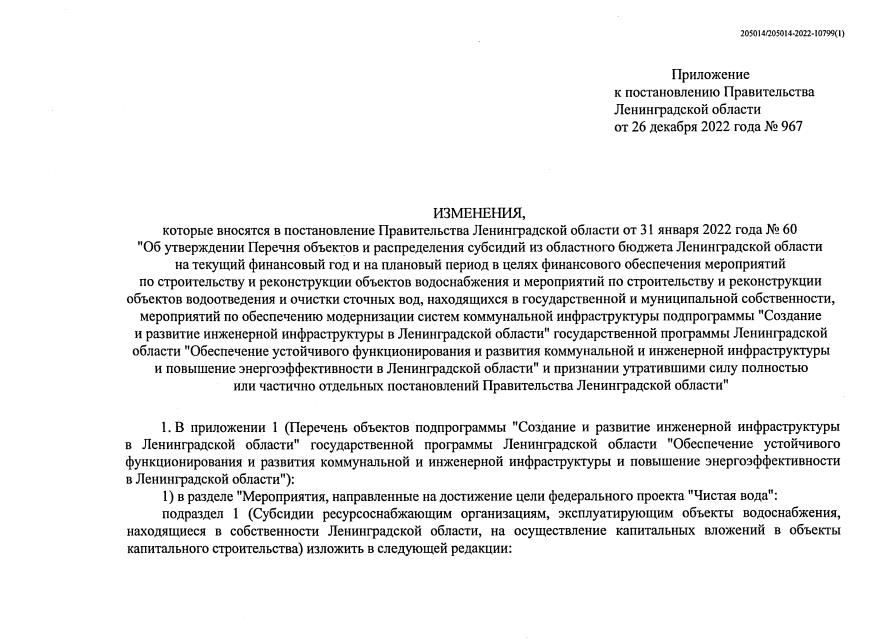 205014/205014-2022-10799(1)

Приложение
к постановлению Правительства
Ленинградской области
от 26 декабря 2022 года № 967

ИЗМЕНЕНИЯ,
которые вносятся в постановление Правительства Ленинградской области от 31 января 2022 года № 60 "Об утверждении Перечня объектов и распределения субсидий из областного бюджета Ленинградской области на текущий финансовый год и на плановый период в целях финансового обеспечения мероприятий по строительству и реконструкции объектов водоснабжения и мероприятий по строительству и реконструкции объектов водоотведения и очистки сточных вод, находящихся в государственной и муниципальной собственности, мероприятий по обеспечению модернизации систем коммунальной инфраструктуры подпрограммы "Создание и развитие инженерной инфраструктуры в Ленинградской области" государственной программы Ленинградской области "Обеспечение устойчивого функционирования и развития коммунальной и инженерной инфраструктуры и повышение энергоэффективности в Ленинградской области" и признании утратившими силу полностью или частично отдельных постановлений Правительства Ленинградской области"

1. В приложении 1 (Перечень объектов подпрограммы "Создание и развитие инженерной инфраструктуры в Ленинградской области" государственной программы Ленинградской области "Обеспечение устойчивого функционирования и развития коммунальной и инженерной инфраструктуры и повышение энергоэффективности в Ленинградской области"):

1) в разделе "Мероприятия, направленные на достижение цели федерального проекта "Чистая вода":

подраздел 1 (Субсидии ресурсоснабжающим организациям, эксплуатирующим объекты водоснабжения, находящиеся в собственности Ленинградской области, на осуществление капитальных вложений в объекты капитального строительства) изложить в следующей редакции: